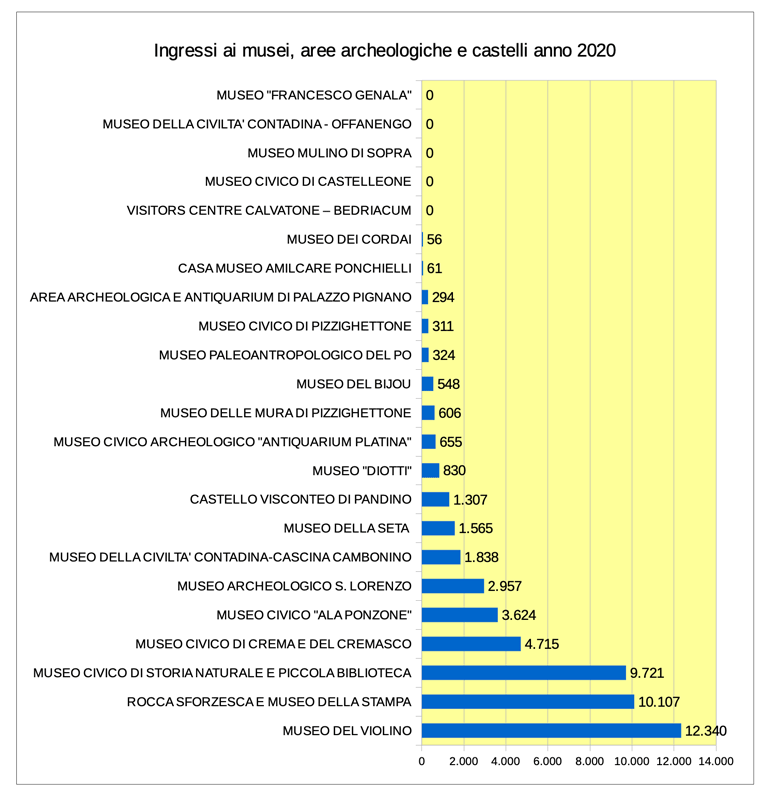 Ingressi ai musei, aree archeologiche e castelli anno 2020

MUSEO "FRANCESCO GENALA" 0
MUSEO DELLA CIVILTA' CONTADINA - OFFANENGO 0
MUSEO MULINO DI SOPRA 0
MUSEO CIVICO DI CASTELLEONE 0
VISITORS CENTRE CALVATONE – BEDRIACUM 0
MUSEO DEI CORDAI 56
CASA MUSEO AMILCARE PONCHIELLI 61
AREA ARCHEOLOGICA E ANTIQUARIUM DI PALAZZO PIGNANO 294
MUSEO CIVICO DI PIZZIGHETTONE 311
MUSEO PALEOANTROPOLOGICO DEL PO 324
MUSEO DEL BIJOU 548
MUSEO DELLE MURA DI PIZZIGHETTONE 606
MUSEO CIVICO ARCHEOLOGICO "ANTIQUARIUM PLATINA" 655
MUSEO "DIOTTI" 830
CASTELLO VISCONTEO DI PANDINO 1.307
MUSEO DELLA SETA 1.565
MUSEO DELLA CIVILTA' CONTADINA-CASCINA CAMBONINO 1.838
MUSEO ARCHEOLOGICO S. LORENZO 2.957
MUSEO CIVICO "ALA PONZONE" 3.624
MUSEO CIVICO DI CREMA E DEL CREMASCO 4.715
MUSEO CIVICO DI STORIA NATURALE E PICCOLA BIBLIOTECA 9.721
ROCCA SFORZESCA E MUSEO DELLA STAMPA 10.107
MUSEO DEL VIOLINO 12.340

0 2.000 4.000 6.000 8.000 10.000 12.000 14.000